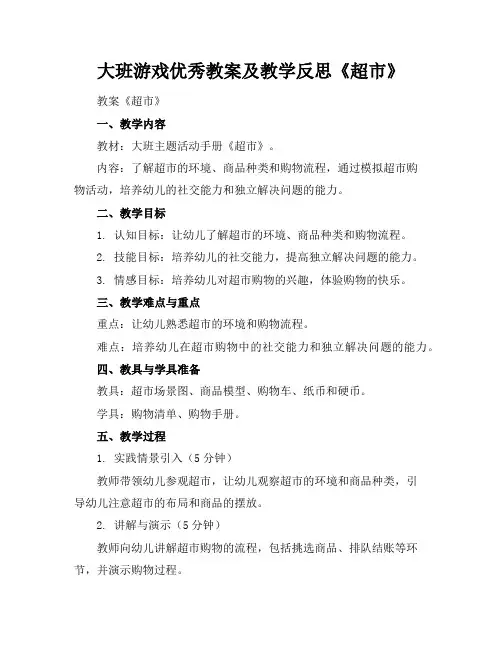 大班游戏优秀教案及教学反思《超市》

教案《超市》

一、教学内容

教材：大班主题活动手册《超市》。

内容：了解超市的环境、商品种类和购物流程，通过模拟超市购物活动，培养幼儿的社交能力和独立解决问题的能力。

二、教学目标

1. 认知目标：让幼儿了解超市的环境、商品种类和购物流程。

2. 技能目标：培养幼儿的社交能力，提高独立解决问题的能力。

3. 情感目标：培养幼儿对超市购物的兴趣，体验购物的快乐。

三、教学难点与重点

重点：让幼儿熟悉超市的环境和购物流程。

难点：培养幼儿在超市购物中的社交能力和独立解决问题的能力。

四、教具与学具准备

教具：超市场景图、商品模型、购物车、纸币和硬币。

学具：购物清单、购物手册。

五、教学过程

1. 实践情景引入（5分钟）

教师带领幼儿参观超市，让幼儿观察超市的环境和商品种类，引导幼儿注意超市的布局和商品的摆放。

2. 讲解与演示（5分钟）

教师向幼儿讲解超市购物的流程，包括挑选商品、排队结账等环节，并演示购物过程。